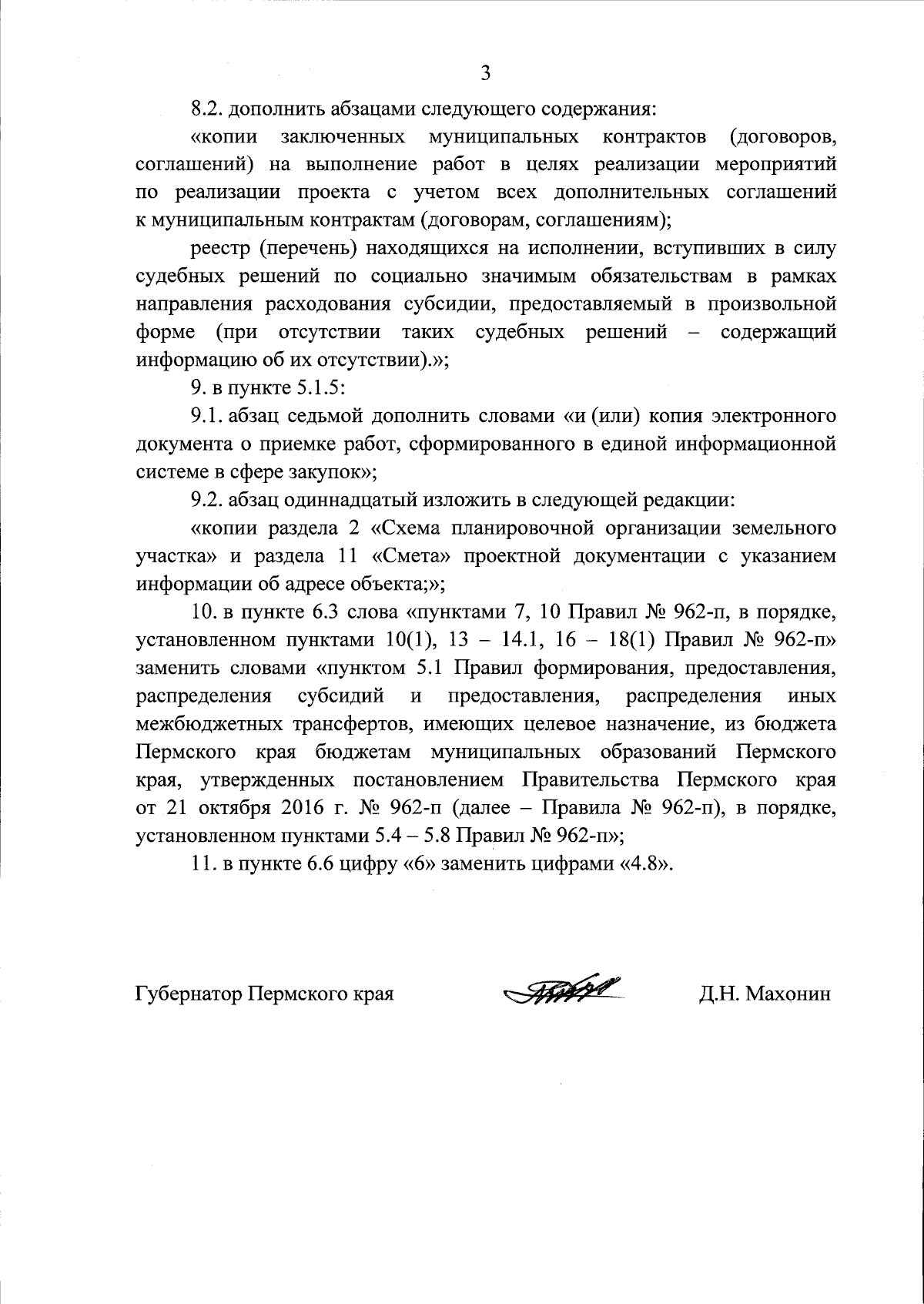 3

8.2. дополнить абзацами следующего содержания:

«копии заключенных муниципальных контрактов (договоров, соглашений) на выполнение работ в целях реализации мероприятий по реализации проекта с учетом всех дополнительных соглашений к муниципальным контрактам (договорам, соглашениям);

реестр (перечень) находящихся на исполнении, вступивших в силу судебных решений по социально значимым обязательствам в рамках направления расходования субсидии, предоставляемый в произвольной форме (при отсутствии таких судебных решений – содержащий информацию об их отсутствии).»;

9. в пункте 5.1.5:

9.1. абзац седьмой дополнить словами «и (или) копия электронного документа о приемке работ, сформированного в единой информационной системе в сфере закупок»;

9.2. абзац одиннадцатый изложить в следующей редакции:

«копии раздела 2 «Схема планировочной организации земельного участка» и раздела 11 «Смета» проектной документации с указанием информации об адресе объекта;»;

10. в пункте 6.3 слова «пунктами 7, 10 Правил № 962-п, в порядке, установленном пунктами 10(1), 13 – 14.1, 16 – 18(1) Правил № 962-п» заменить словами «пунктом 5.1 Правил формирования, предоставления, распределения субсидий и предоставления, распределения иных межбюджетных трансфертов, имеющих целевое назначение, из бюджета Пермского края бюджетам муниципальных образований Пермского края, утвержденных постановлением Правительства Пермского края от 21 октября 2016 г. № 962-п (далее – Правила № 962-п), в порядке, установленном пунктами 5.4 – 5.8 Правил № 962-п»;

11. в пункте 6.6 цифру «6» заменить цифрами «4.8».

Губернатор Пермского края Д.Н. Махонин